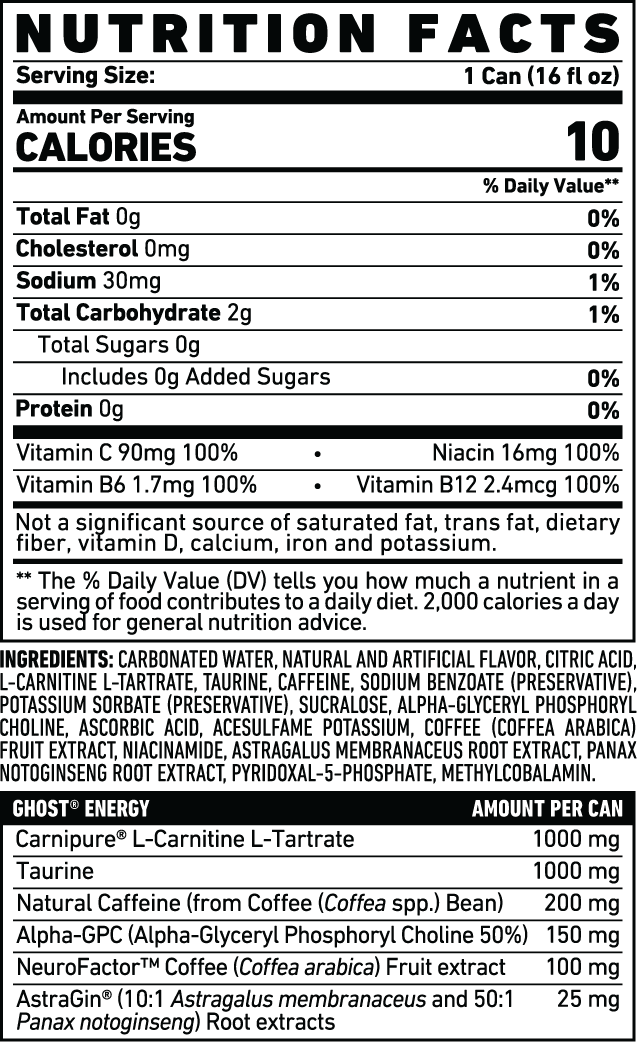 NUTRITION FACTS
Serving Size: 1 Can (16 fl oz)

Amount Per Serving
CALORIES 10

% Daily Value**

Total Fat 0g 0%
Cholesterol 0mg 0%
Sodium 30mg 1%
Total Carbohydrate 2g 1%
Total Sugars 0g
Includes 0g Added Sugars 0%
Protein 0g 0%

Vitamin C 90mg 100% • Niacin 16mg 100%
Vitamin B6 1.7mg 100% • Vitamin B12 2.4mcg 100%

Not a significant source of saturated fat, trans fat, dietary fiber, vitamin D, calcium, iron and potassium.

** The % Daily Value (DV) tells you how much a nutrient in a serving of food contributes to a daily diet. 2,000 calories a day is used for general nutrition advice.

INGREDIENTS: CARBONATED WATER, NATURAL AND ARTIFICIAL FLAVOR, CITRIC ACID, L-CARNITINE L-TARTRATE, TAURINE, CAFFEINE, SODIUM BENZOATE (PRESERVATIVE), POTASSIUM SORBATE (PRESERVATIVE), SUCRALOSE, ALPHA-GLYCERYL PHOSPHORYL CHOLINE, ASCORBIC ACID, ACESULFAME POTASSIUM, COFFEE (COFFEA ARABICA) FRUIT EXTRACT, NIACINAMIDE, ASTRAGALUS MEMBRANACEUS ROOT EXTRACT, PANAX NOTOGINSENG ROOT EXTRACT, PYRIDOXAL-5-PHOSPHATE, METHYLCOBALAMIN.

| GHOST® ENERGY | AMOUNT PER CAN |
|---|---|
| Carnipure® L-Carnitine L-Tartrate | 1000 mg |
| Taurine | 1000 mg |
| Natural Caffeine (from Coffee (Coffea spp.) Bean) | 200 mg |
| Alpha-GPC (Alpha-Glyceryl Phosphoryl Choline 50%) | 150 mg |
| NeuroFactor™ Coffee (Coffea arabica) Fruit extract | 100 mg |
| AstraGin® (10:1 Astragalus membranaceus and 50:1 Panax notoginseng) Root extracts | 25 mg |